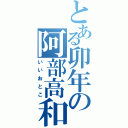 とある卯年の阿部高和

いいおとこ